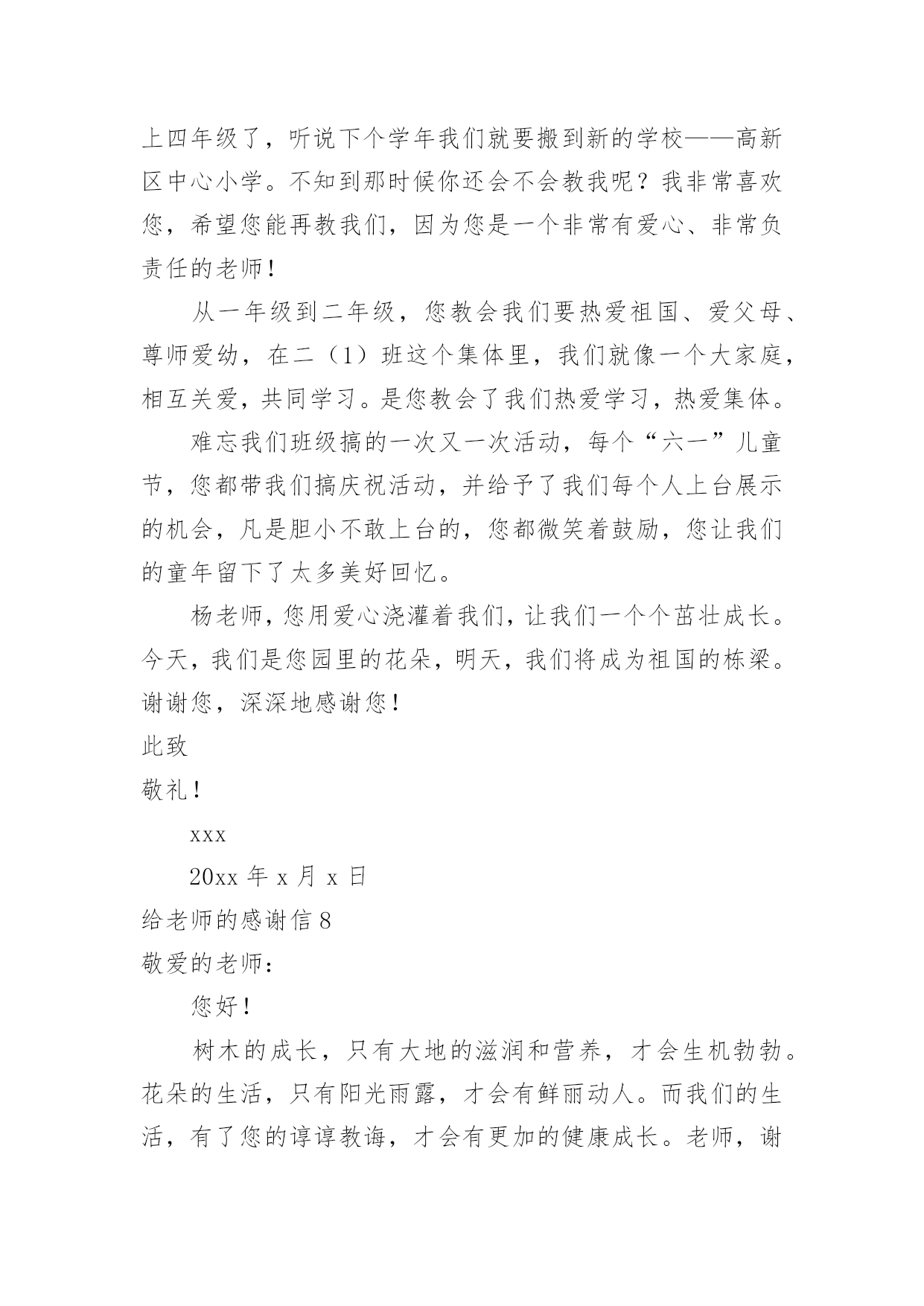 上四年级了，听说下个学年我们就要搬到新的学校——高新区中心小学。不知到那时候你还会不会教我呢？我非常喜欢您，希望您能再教我们，因为您是一个非常有爱心、非常负责任的老师！

从一年级到二年级，您教会我们要热爱祖国、爱父母、尊师爱幼，在二（1）班这个集体里，我们就像一个大家庭，相互关爱，共同学习。是您教会了我们热爱学习，热爱集体。

难忘我们班级搞的一次又一次活动，每个“六一”儿童节，您都带我们搞庆祝活动，并给予了我们每个人上台展示的机会，凡是胆小不敢上台的，您都微笑着鼓励，您让我们的童年留下了太多美好回忆。

杨老师，您用爱心浇灌着我们，让我们一个个茁壮成长。今天，我们是您园里的花朵，明天，我们将成为祖国的栋梁。谢谢您，深深地感谢您！

此致

敬礼！

xxx

20xx 年 x 月 x 日

给老师的感谢信 8

敬爱的老师：

您好！

树木的成长，只有大地的滋润和营养，才会生机勃勃。花朵的生活，只有阳光雨露，才会有鲜丽动人。而我们的生活，有了您的谆谆教诲，才会有更加的健康成长。老师，谢